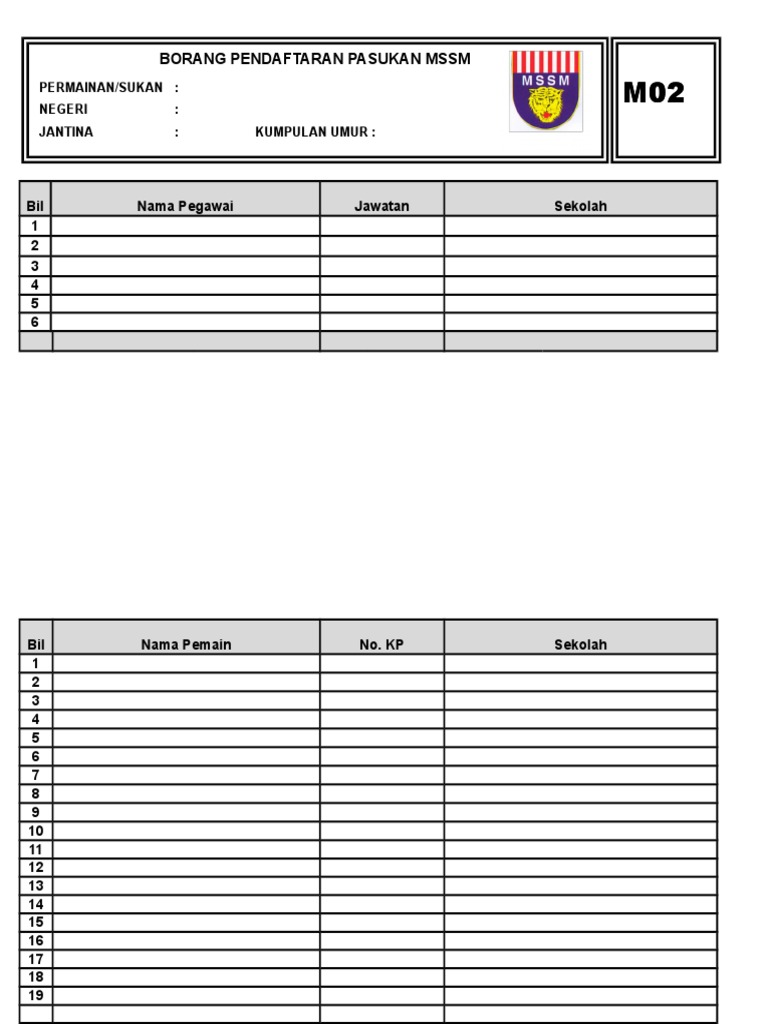 BORANG PENDAFTARAN PASUKAN MSSM

PERMAINAN/SUKAN :
NEGERI :
JANTINA : KUMPULAN UMUR :

MSSM

M02

| Bil | Nama Pegawai | Jawatan | Sekolah |
|---|---|---|---|
| 1 | | | |
| 2 | | | |
| 3 | | | |
| 4 | | | |
| 5 | | | |
| 6 | | | |
| | | | |

| Bil | Nama Pemain | No. KP | Sekolah |
|---|---|---|---|
| 1 | | | |
| 2 | | | |
| 3 | | | |
| 4 | | | |
| 5 | | | |
| 6 | | | |
| 7 | | | |
| 8 | | | |
| 9 | | | |
| 10 | | | |
| 11 | | | |
| 12 | | | |
| 13 | | | |
| 14 | | | |
| 15 | | | |
| 16 | | | |
| 17 | | | |
| 18 | | | |
| 19 | | | |
| | | | |